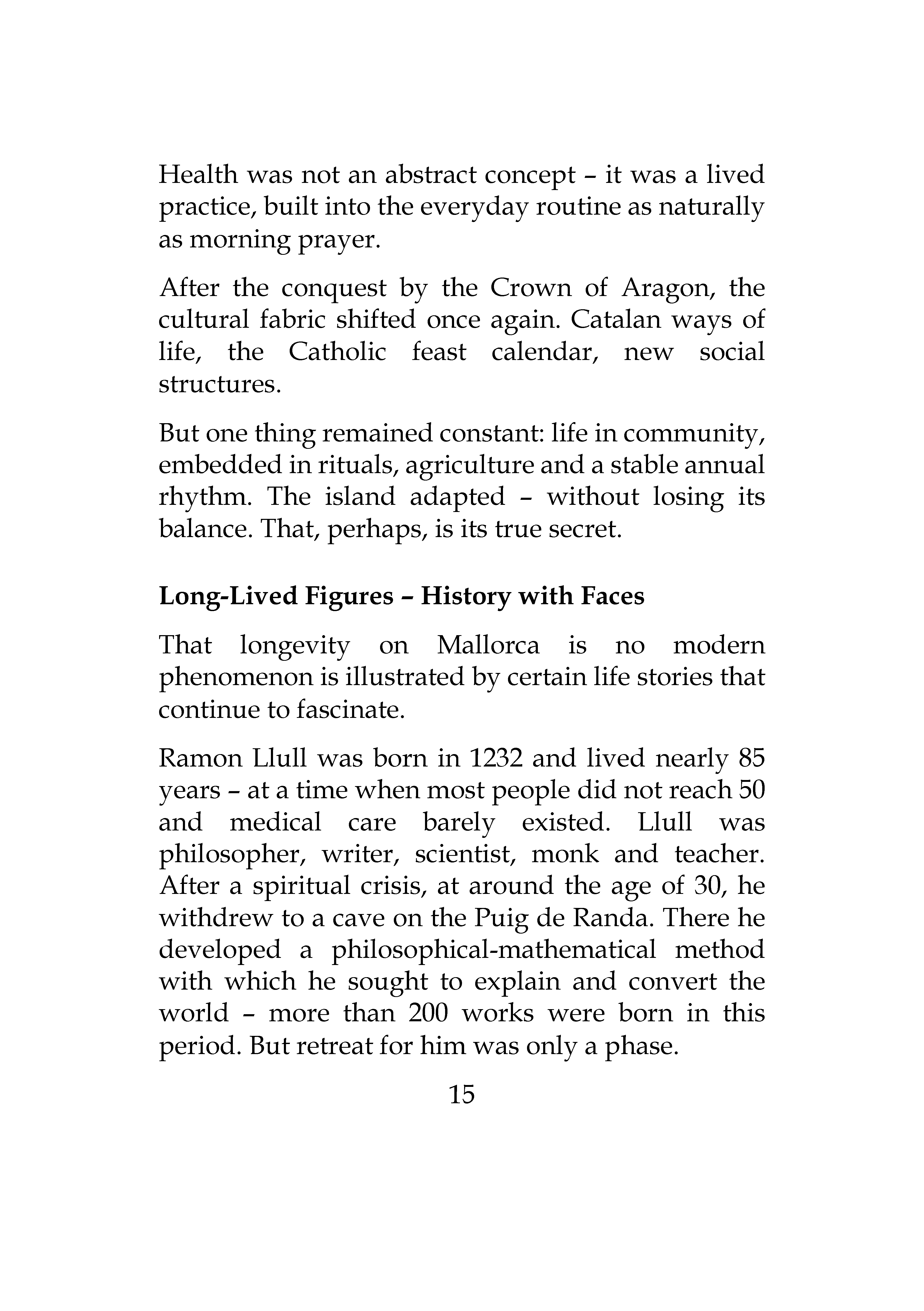 Health was not an abstract concept – it was a lived practice, built into the everyday routine as naturally as morning prayer.

After the conquest by the Crown of Aragon, the cultural fabric shifted once again. Catalan ways of life, the Catholic feast calendar, new social structures.

But one thing remained constant: life in community, embedded in rituals, agriculture and a stable annual rhythm. The island adapted – without losing its balance. That, perhaps, is its true secret.

Long-Lived Figures – History with Faces

That longevity on Mallorca is no modern phenomenon is illustrated by certain life stories that continue to fascinate.

Ramon Llull was born in 1232 and lived nearly 85 years – at a time when most people did not reach 50 and medical care barely existed. Llull was philosopher, writer, scientist, monk and teacher. After a spiritual crisis, at around the age of 30, he withdrew to a cave on the Puig de Randa. There he developed a philosophical-mathematical method with which he sought to explain and convert the world – more than 200 works were born in this period. But retreat for him was only a phase.

15